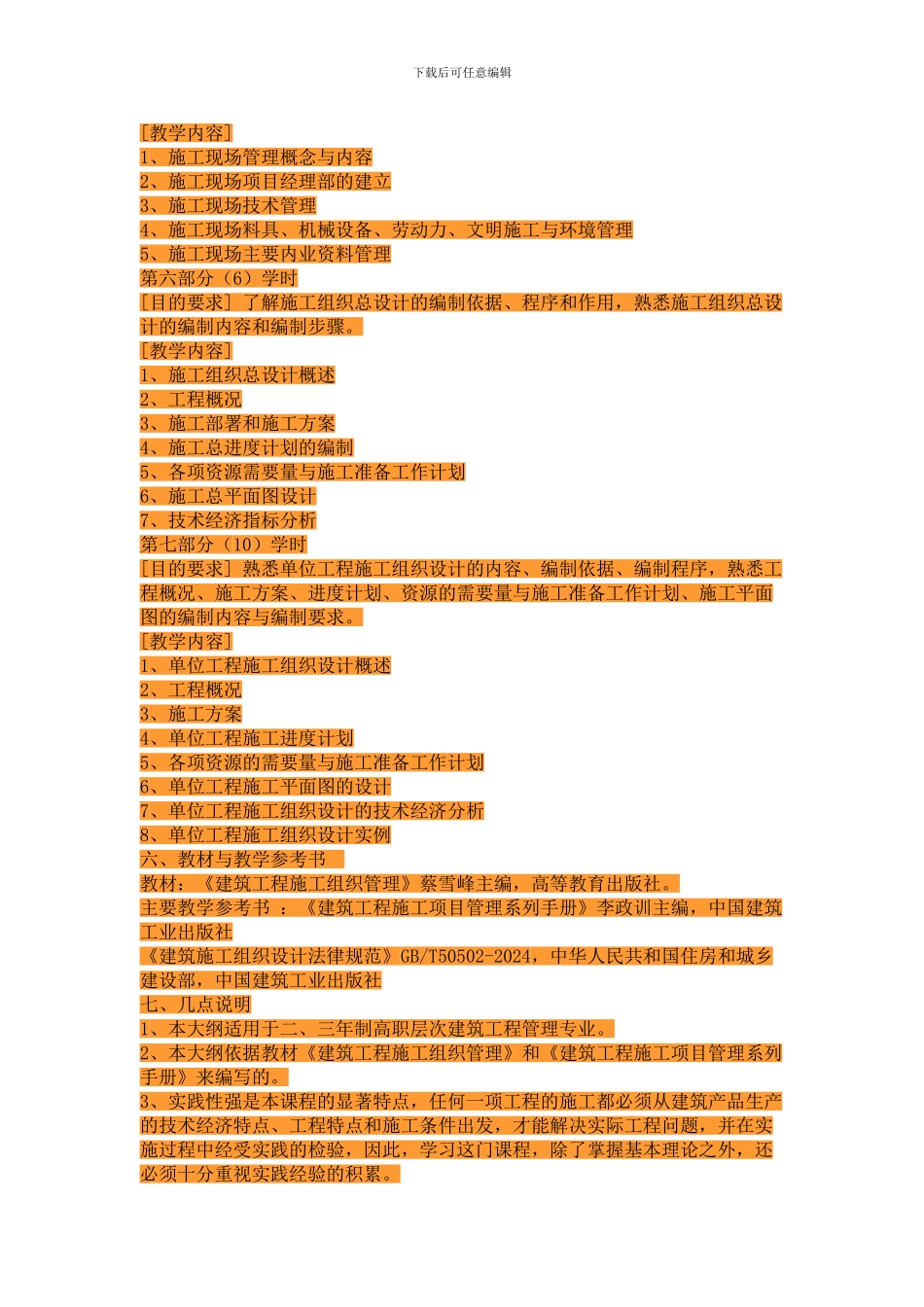 下载后可任意编辑

[教学内容]
1、施工现场管理概念与内容
2、施工现场项目经理部的建立
3、施工现场技术管理
4、施工现场料具、机械设备、劳动力、文明施工与环境管理
5、施工现场主要内业资料管理
第六部分（6）学时
[目的要求] 了解施工组织总设计的编制依据、程序和作用，熟悉施工组织总设计的编制内容和编制步骤。
[教学内容]
1、施工组织总设计概述
2、工程概况
3、施工部署和施工方案
4、施工总进度计划的编制
5、各项资源需要量与施工准备工作计划
6、施工总平面图设计
7、技术经济指标分析
第七部分（10）学时
[目的要求] 熟悉单位工程施工组织设计的内容、编制依据、编制程序，熟悉工程概况、施工方案、进度计划、资源的需要量与施工准备工作计划、施工平面图的编制内容与编制要求。
[教学内容]
1、单位工程施工组织设计概述
2、工程概况
3、施工方案
4、单位工程施工进度计划
5、各项资源的需要量与施工准备工作计划
6、单位工程施工平面图的设计
7、单位工程施工组织设计的技术经济分析
8、单位工程施工组织设计实例
六、教材与教学参考书
教材：《建筑工程施工组织管理》蔡雪峰主编，高等教育出版社。
主要教学参考书 ：《建筑工程施工项目管理系列手册》李政训主编，中国建筑工业出版社
《建筑施工组织设计法律规范》GB/T50502-2024，中华人民共和国住房和城乡建设部，中国建筑工业出版社
七、几点说明
1、本大纲适用于二、三年制高职层次建筑工程管理专业。
2、本大纲依据教材《建筑工程施工组织管理》和《建筑工程施工项目管理系列手册》来编写的。
3、实践性强是本课程的显著特点，任何一项工程的施工都必须从建筑产品生产的技术经济特点、工程特点和施工条件出发，才能解决实际工程问题，并在实施过程中经受实践的检验，因此，学习这门课程，除了掌握基本理论之外，还必须十分重视实践经验的积累。